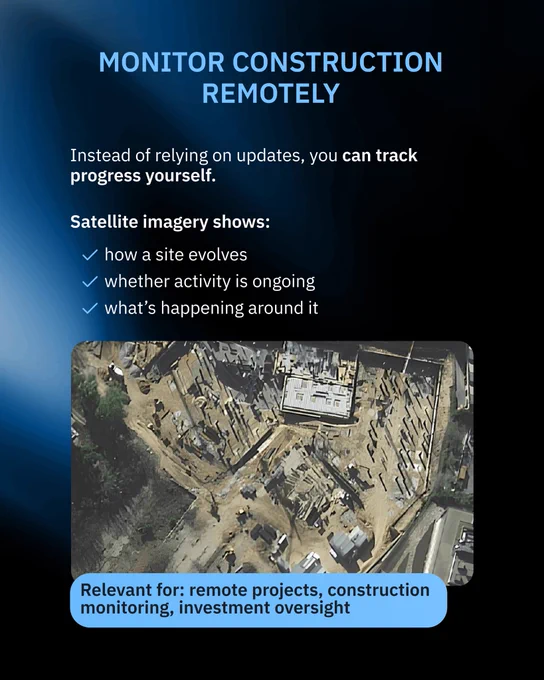 MONITOR CONSTRUCTION REMOTELY

Instead of relying on updates, you can track progress yourself.

Satellite imagery shows:

✓ how a site evolves
✓ whether activity is ongoing
✓ what's happening around it

Relevant for: remote projects, construction monitoring, investment oversight